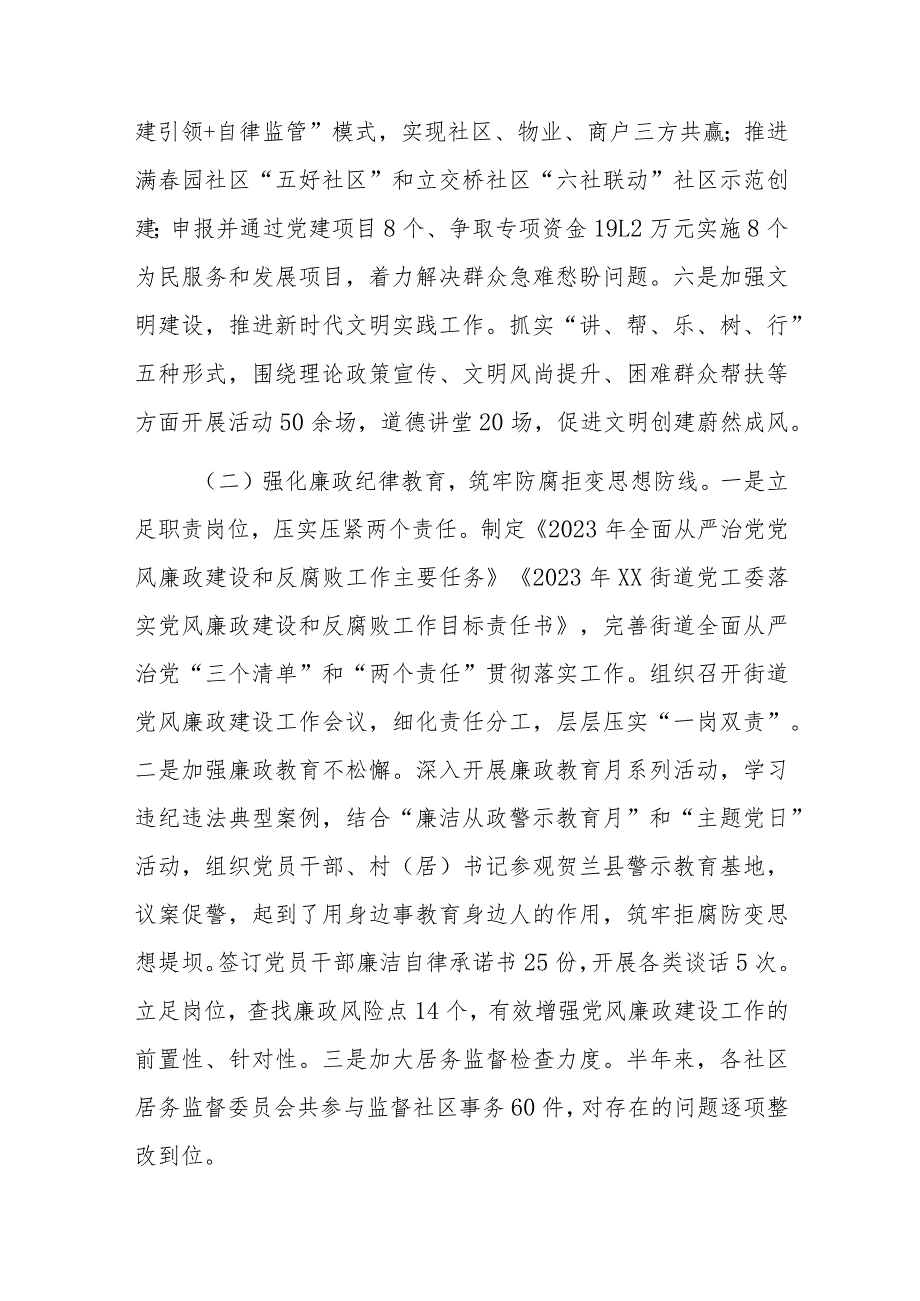 建引领+自律监管”模式，实现社区、物业、商户三方共赢；推进满春园社区“五好社区”和立交桥社区“六社联动”社区示范创建；申报并通过党建项目8个、争取专项资金19L2万元实施8个为民服务和发展项目，着力解决群众急难愁盼问题。六是加强文明建设，推进新时代文明实践工作。抓实“讲、帮、乐、树、行”五种形式，围绕理论政策宣传、文明风尚提升、困难群众帮扶等方面开展活动50余场，道德讲堂20场，促进文明创建蔚然成风。

（二）强化廉政纪律教育，筑牢防腐拒变思想防线。一是立足职责岗位，压实压紧两个责任。制定《2023年全面从严治党党风廉政建设和反腐败工作主要任务》《2023年XX街道党工委落实党风廉政建设和反腐败工作目标责任书》，完善街道全面从严治党“三个清单”和“两个责任”贯彻落实工作。组织召开街道党风廉政建设工作会议，细化责任分工，层层压实“一岗双责”。二是加强廉政教育不松懈。深入开展廉政教育月系列活动，学习违纪违法典型案例，结合“廉洁从政警示教育月”和“主题党日”活动，组织党员干部、村（居）书记参观贺兰县警示教育基地，议案促警，起到了用身边事教育身边人的作用，筑牢拒腐防变思想堤坝。签订党员干部廉洁自律承诺书25份，开展各类谈话5次。立足岗位，查找廉政风险点14个，有效增强党风廉政建设工作的前置性、针对性。三是加大居务监督检查力度。半年来，各社区居务监督委员会共参与监督社区事务60件，对存在的问题逐项整改到位。